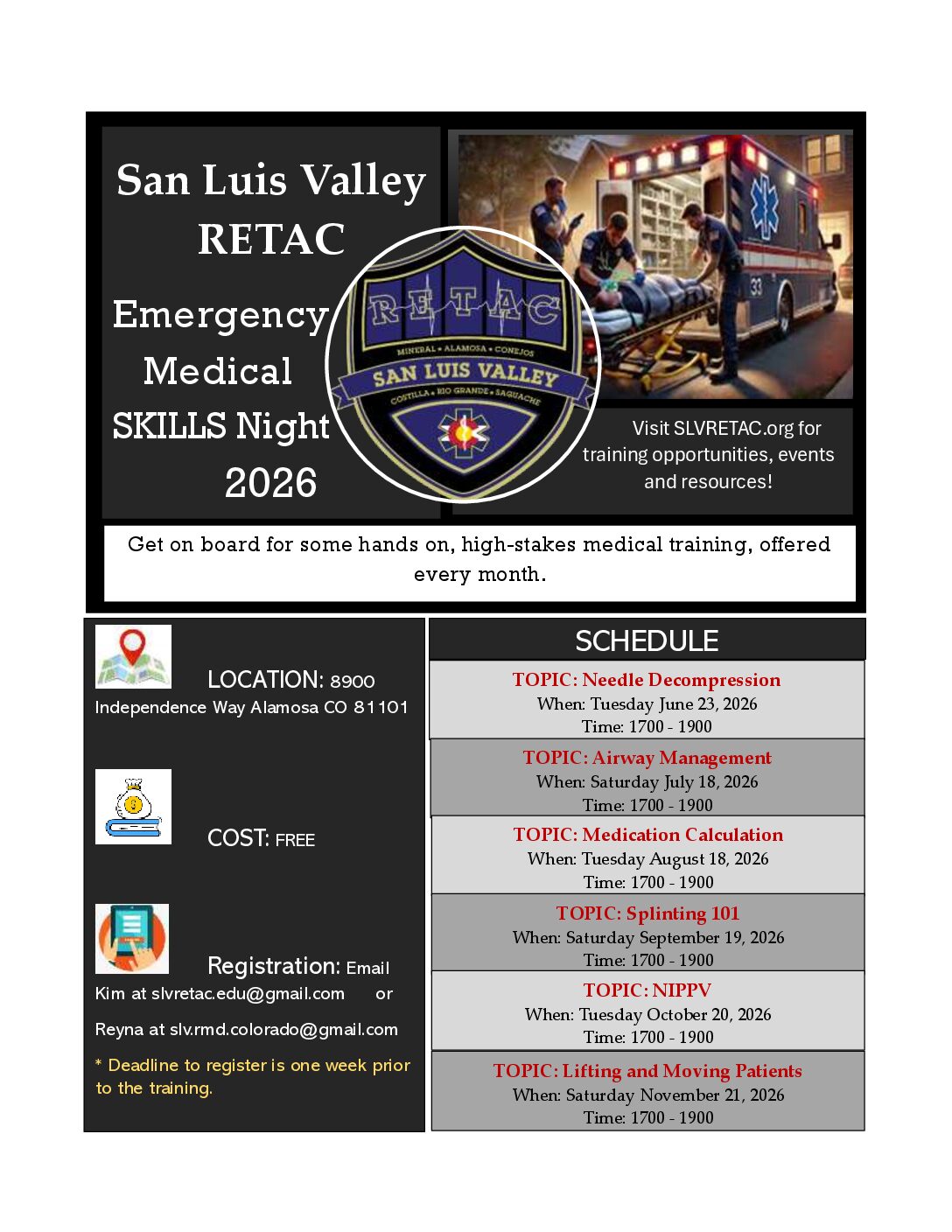 San Luis Valley RETAC

Emergency Medical SKILLS Night 2026

RETAC
MINERAL • ALAMOSA • CONEJOS
SAN LUIS VALLEY
COSTILLA • RIO GRANDE • SAGUACHE

33

Visit SLVRETAC.org for training opportunities, events and resources!

Get on board for some hands on, high-stakes medical training, offered every month.

LOCATION: 8900 Independence Way Alamosa CO 81101

COST: FREE

Registration: Email Kim at slvretac.edu@gmail.com or

Reyna at slv.rmd.colorado@gmail.com

* Deadline to register is one week prior to the training.

SCHEDULE

TOPIC: Needle Decompression
When: Tuesday June 23, 2026
Time: 1700 - 1900

TOPIC: Airway Management
When: Saturday July 18, 2026
Time: 1700 - 1900

TOPIC: Medication Calculation
When: Tuesday August 18, 2026
Time: 1700 - 1900

TOPIC: Splinting 101
When: Saturday September 19, 2026
Time: 1700 - 1900

TOPIC: NIPPV
When: Tuesday October 20, 2026
Time: 1700 - 1900

TOPIC: Lifting and Moving Patients
When: Saturday November 21, 2026
Time: 1700 - 1900